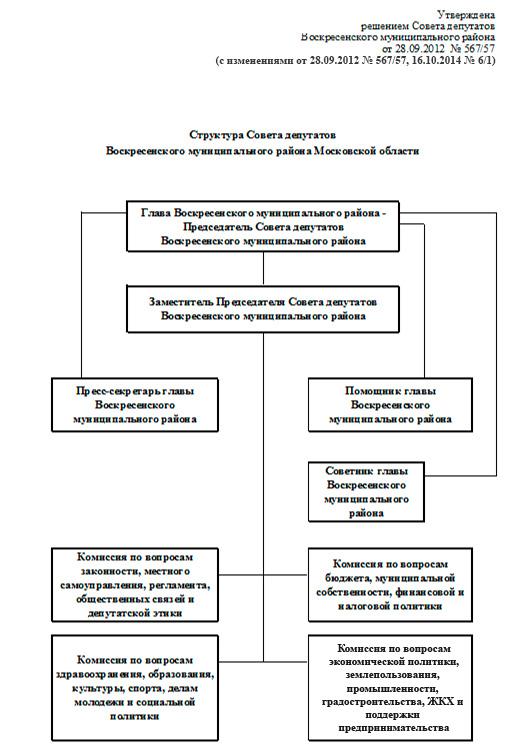 Утверждена
решением Совета депутатов
Воскресенского муниципального района
от 28.09.2012 № 567/57
(с изменениями от 28.09.2012 № 567/57, 16.10.2014 № 6/1)

Структура Совета депутатов
Воскресенского муниципального района Московской области

Глава Воскресенского муниципального района - Председатель Совета депутатов Воскресенского муниципального района

Заместитель Председателя Совета депутатов Воскресенского муниципального района

Пресс-секретарь главы Воскресенского муниципального района

Помощник главы Воскресенского муниципального района

Советник главы Воскресенского муниципального района

Комиссия по вопросам законности, местного самоуправления, регламента, общественных связей и депутатской этики

Комиссия по вопросам бюджета, муниципальной собственности, финансовой и налоговой политики

Комиссия по вопросам здравоохранения, образования, культуры, спорта, делам молодежи и социальной политики

Комиссия по вопросам экономической политики, землепользования, промышленности, градостроительства, ЖКХ и поддержки предпринимательства